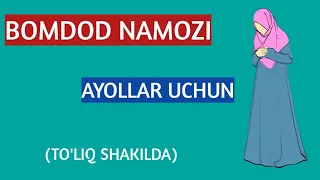 BOMDOD NAMOZI

AYOLLAR UCHUN

(TO'LIQ SHAKILDA)